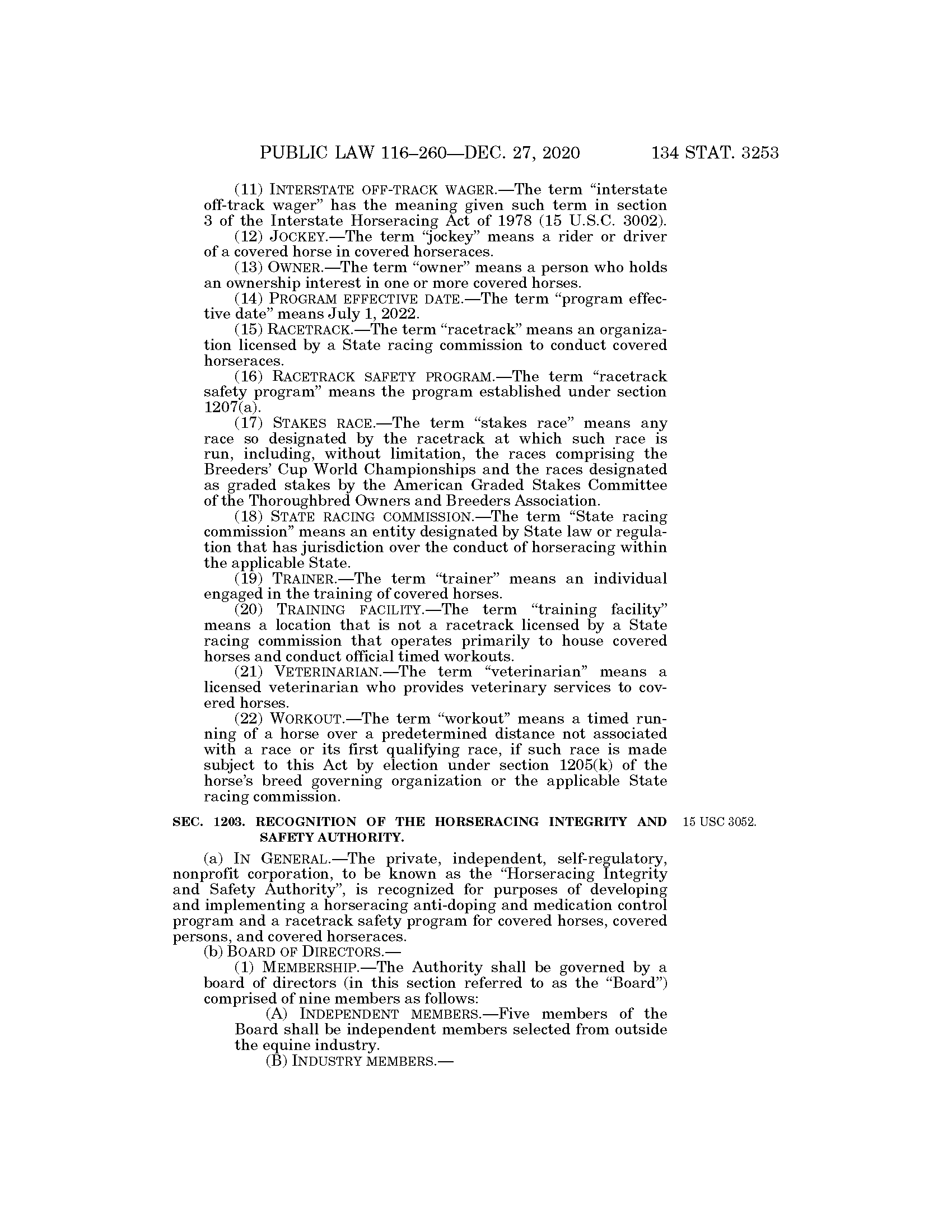 PUBLIC LAW 116–260—DEC. 27, 2020 134 STAT. 3253

(11) INTERSTATE OFF-TRACK WAGER.—The term "interstate off-track wager" has the meaning given such term in section 3 of the Interstate Horseracing Act of 1978 (15 U.S.C. 3002).

(12) JOCKEY.—The term "jockey" means a rider or driver of a covered horse in covered horseraces.

(13) OWNER.—The term "owner" means a person who holds an ownership interest in one or more covered horses.

(14) PROGRAM EFFECTIVE DATE.—The term "program effective date" means July 1, 2022.

(15) RACETRACK.—The term "racetrack" means an organization licensed by a State racing commission to conduct covered horseraces.

(16) RACETRACK SAFETY PROGRAM.—The term "racetrack safety program" means the program established under section 1207(a).

(17) STAKES RACE.—The term "stakes race" means any race so designated by the racetrack at which such race is run, including, without limitation, the races comprising the Breeders' Cup World Championships and the races designated as graded stakes by the American Graded Stakes Committee of the Thoroughbred Owners and Breeders Association.

(18) STATE RACING COMMISSION.—The term "State racing commission" means an entity designated by State law or regulation that has jurisdiction over the conduct of horseracing within the applicable State.

(19) TRAINER.—The term "trainer" means an individual engaged in the training of covered horses.

(20) TRAINING FACILITY.—The term "training facility" means a location that is not a racetrack licensed by a State racing commission that operates primarily to house covered horses and conduct official timed workouts.

(21) VETERINARIAN.—The term "veterinarian" means a licensed veterinarian who provides veterinary services to covered horses.

(22) WORKOUT.—The term "workout" means a timed running of a horse over a predetermined distance not associated with a race or its first qualifying race, if such race is made subject to this Act by election under section 1205(k) of the horse's breed governing organization or the applicable State racing commission.

SEC. 1203. RECOGNITION OF THE HORSERACING INTEGRITY AND SAFETY AUTHORITY.

15 USC 3052.

(a) IN GENERAL.—The private, independent, self-regulatory, nonprofit corporation, to be known as the "Horseracing Integrity and Safety Authority", is recognized for purposes of developing and implementing a horseracing anti-doping and medication control program and a racetrack safety program for covered horses, covered persons, and covered horseraces.

(b) BOARD OF DIRECTORS.—

(1) MEMBERSHIP.—The Authority shall be governed by a board of directors (in this section referred to as the "Board") comprised of nine members as follows:

(A) INDEPENDENT MEMBERS.—Five members of the Board shall be independent members selected from outside the equine industry.

(B) INDUSTRY MEMBERS.—